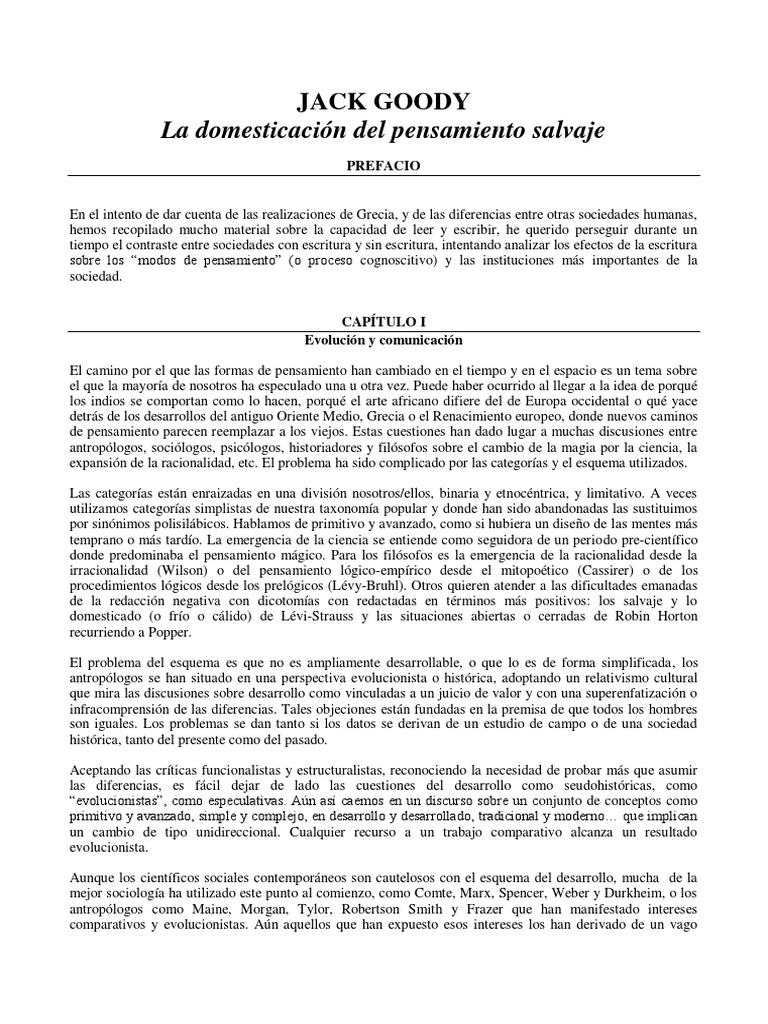 JACK GOODY
La domesticación del pensamiento salvaje

PREFACIO

En el intento de dar cuenta de las realizaciones de Grecia, y de las diferencias entre otras sociedades humanas, hemos recopilado mucho material sobre la capacidad de leer y escribir, he querido perseguir durante un tiempo el contraste entre sociedades con escritura y sin escritura, intentando analizar los efectos de la escritura sobre los "modos de pensamiento" (o proceso cognoscitivo) y las instituciones más importantes de la sociedad.

CAPÍTULO I
Evolución y comunicación

El camino por el que las formas de pensamiento han cambiado en el tiempo y en el espacio es un tema sobre el que la mayoría de nosotros ha especulado una u otra vez. Puede haber ocurrido al llegar a la idea de porqué los indios se comportan como lo hacen, porqué el arte africano difiere del de Europa occidental o qué yace detrás de los desarrollos del antiguo Oriente Medio, Grecia o el Renacimiento europeo, donde nuevos caminos de pensamiento parecen reemplazar a los viejos. Estas cuestiones han dado lugar a muchas discusiones entre antropólogos, sociólogos, psicólogos, historiadores y filósofos sobre el cambio de la magia por la ciencia, la expansión de la racionalidad, etc. El problema ha sido complicado por las categorías y el esquema utilizados.

Las categorías están enraizadas en una división nosotros/ellos, binaria y etnocéntrica, y limitativo. A veces utilizamos categorías simplistas de nuestra taxonomía popular y donde han sido abandonadas las sustituimos por sinónimos polisilábicos. Hablamos de primitivo y avanzado, como si hubiera un diseño de las mentes más temprano o más tardío. La emergencia de la ciencia se entiende como seguidora de un periodo pre-científico donde predominaba el pensamiento mágico. Para los filósofos es la emergencia de la racionalidad desde la irracionalidad (Wilson) o del pensamiento lógico-empírico desde el mitopoético (Cassirer) o de los procedimientos lógicos desde los prelógicos (Lévy-Bruhl). Otros quieren atender a las dificultades emanadas de la redacción negativa con dicotomías con redactadas en términos más positivos: los salvaje y lo domesticado (o frío o cálido) de Lévi-Strauss y las situaciones abiertas o cerradas de Robin Horton recurriendo a Popper.

El problema del esquema es que no es ampliamente desarrollable, o que lo es de forma simplificada, los antropólogos se han situado en una perspectiva evolucionista o histórica, adoptando un relativismo cultural que mira las discusiones sobre desarrollo como vinculadas a un juicio de valor y con una superenfatización o infracomprensión de las diferencias. Tales objeciones están fundadas en la premisa de que todos los hombres son iguales. Los problemas se dan tanto si los datos se derivan de un estudio de campo o de una sociedad histórica, tanto del presente como del pasado.

Aceptando las críticas funcionalistas y estructuralistas, reconociendo la necesidad de probar más que asumir las diferencias, es fácil dejar de lado las cuestiones del desarrollo como seudohistóricas, como "evolucionistas", como especulativas. Aún así caemos en un discurso sobre un conjunto de conceptos como primitivo y avanzado, simple y complejo, en desarrollo y desarrollado, tradicional y moderno… que implican un cambio de tipo unidireccional. Cualquier recurso a un trabajo comparativo alcanza un resultado evolucionista.

Aunque los científicos sociales contemporáneos son cautelosos con el esquema del desarrollo, mucha de la mejor sociología ha utilizado este punto al comienzo, como Comte, Marx, Spencer, Weber y Durkheim, o los antropólogos como Maine, Morgan, Tylor, Robertson Smith y Frazer que han manifestado intereses comparativos y evolucionistas. Aún aquellos que han expuesto esos intereses los han derivado de un vago